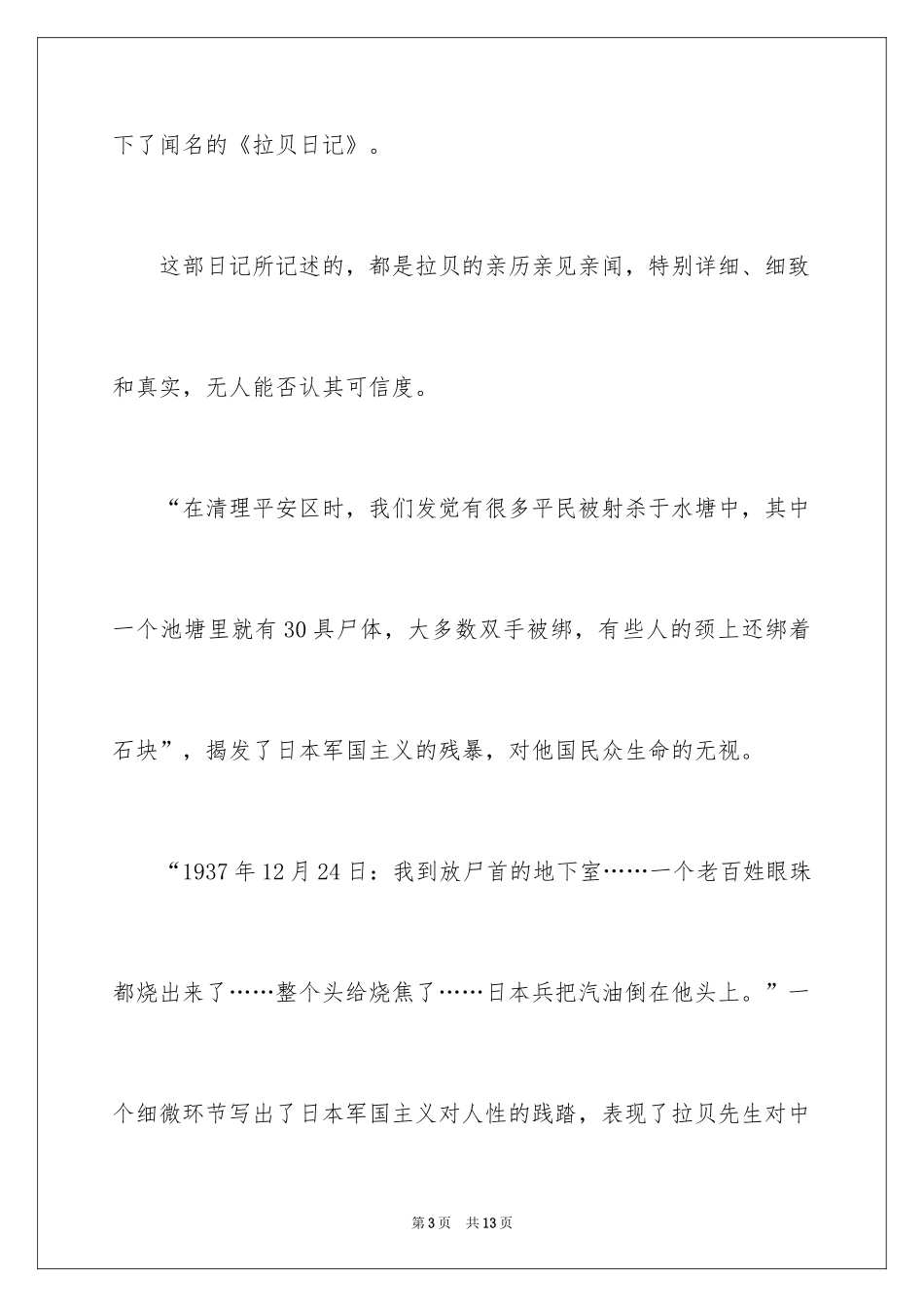 下了闻名的《拉贝日记》。

这部日记所记述的，都是拉贝的亲历亲见亲闻，特别详细、细致和真实，无人能否认其可信度。

“在清理平安区时，我们发觉有很多平民被射杀于水塘中，其中一个池塘里就有30具尸体，大多数双手被绑，有些人的颈上还绑着石块”，揭发了日本军国主义的残暴，对他国民众生命的无视。

“1937年12月24日：我到放尸首的地下室……一个老百姓眼珠都烧出来了……整个头给烧焦了……日本兵把汽油倒在他头上。”一个细微环节写出了日本军国主义对人性的践踏，表现了拉贝先生对中

第3页　共13页